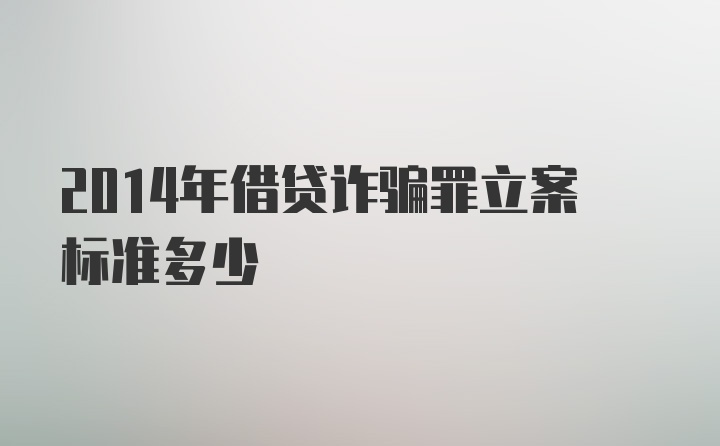 2014年借贷诈骗罪立案标准多少